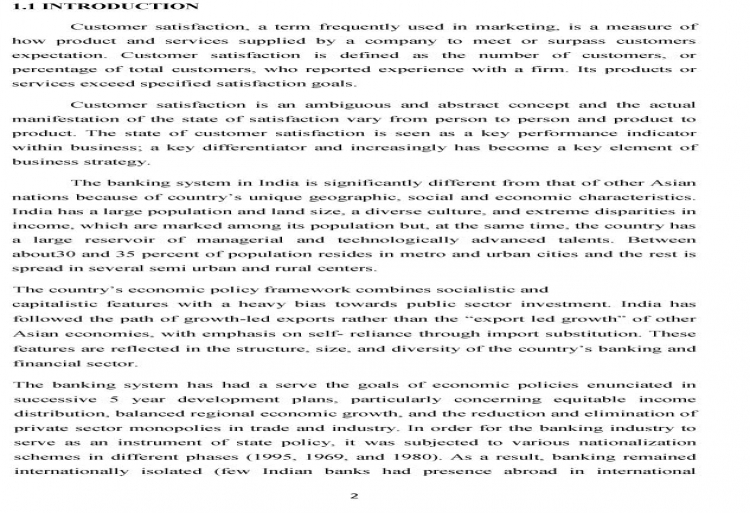 1.1 INTRODUCTION

Customer satisfaction, a term frequently used in marketing, is a measure of how product and services supplied by a company to meet or surpass customers expectation. Customer satisfaction is defined as the number of customers, or percentage of total customers, who reported experience with a firm. Its products or services exceed specified satisfaction goals.

Customer satisfaction is an ambiguous and abstract concept and the actual manifestation of the state of satisfaction vary from person to person and product to product. The state of customer satisfaction is seen as a key performance indicator within business; a key differentiator and increasingly has become a key element of business strategy.

The banking system in India is significantly different from that of other Asian nations because of country's unique geographic, social and economic characteristics. India has a large population and land size, a diverse culture, and extreme disparities in income, which are marked among its population but, at the same time, the country has a large reservoir of managerial and technologically advanced talents. Between about30 and 35 percent of population resides in metro and urban cities and the rest is spread in several semi urban and rural centers.

The country's economic policy framework combines socialistic and capitalistic features with a heavy bias towards public sector investment. India has followed the path of growth-led exports rather than the "export led growth" of other Asian economies, with emphasis on self- reliance through import substitution. These features are reflected in the structure, size, and diversity of the country's banking and financial sector.

The banking system has had a serve the goals of economic policies enunciated in successive 5 year development plans, particularly concerning equitable income distribution, balanced regional economic growth, and the reduction and elimination of private sector monopolies in trade and industry. In order for the banking industry to serve as an instrument of state policy, it was subjected to various nationalization schemes in different phases (1995, 1969, and 1980). As a result, banking remained internationally isolated (few Indian banks had presence abroad in international

2